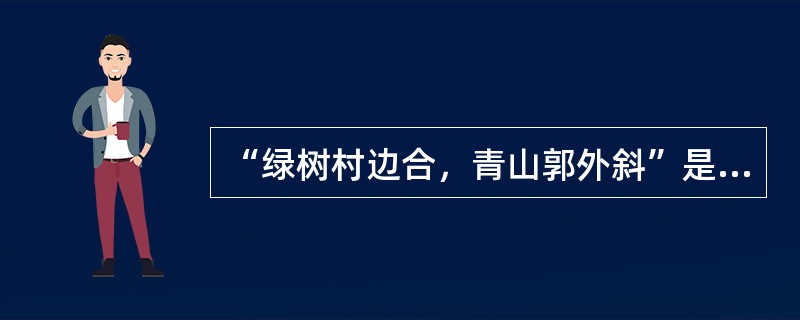 “绿树村边合，青山郭外斜”是...